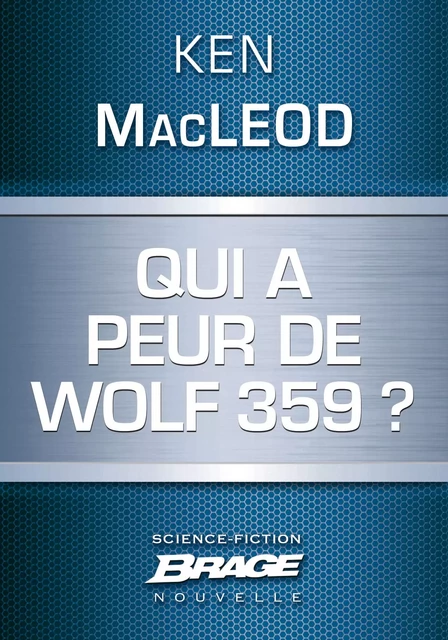 KEN
MACLEOD

QUI A
PEUR DE
WOLF 359 ?

SCIENCE-FICTION
BRAGE
NOUVELLE